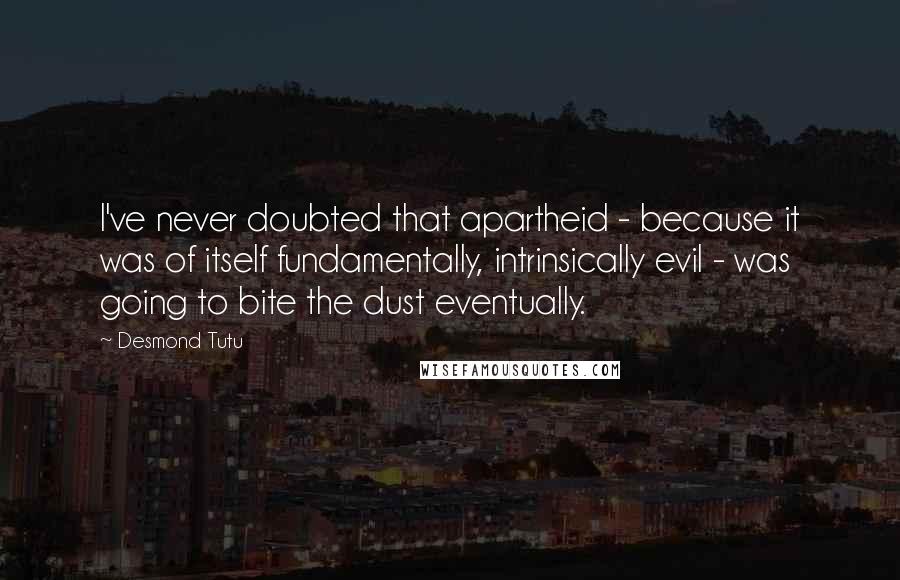 I've never doubted that apartheid - because it was of itself fundamentally, intrinsically evil - was going to bite the dust eventually.

~ Desmond Tutu

WISEFAMOUSQUOTES.COM